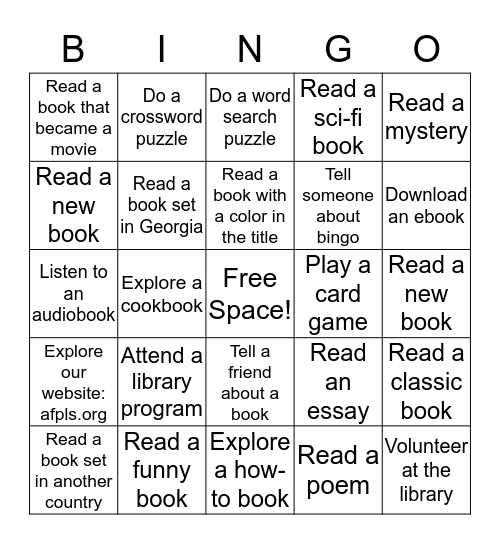 | B | I | N | G | O |
|---|---|---|---|---|
| Read a book that became a movie | Do a crossword puzzle | Do a word search puzzle | Read a sci-fi book | Read a mystery |
| Read a new book | Read a book set in Georgia | Read a book with a color in the title | Tell someone about bingo | Download an ebook |
| Listen to an audiobook | Explore a cookbook | Free Space! | Play a card game | Read a new book |
| Explore our website: afpls.org | Attend a library program | Tell a friend about a book | Read an essay | Read a classic book |
| Read a book set in another country | Read a funny book | Explore a how-to book | Read a poem | Volunteer at the library |